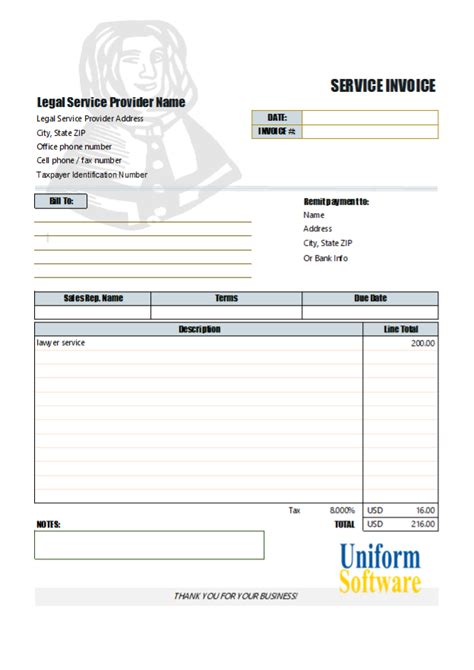 SERVICE INVOICE

Legal Service Provider Name
Legal Service Provider Address
City, State ZIP
Office phone number
Cell phone / fax number
Taxpayer Identification Number

| DATE: | |
|---|---|
| INVOICE #: | |

Bill To:

Remit payment to:
Name
Address
City, State ZIP
Or Bank Info

| Sales Rep. Name | Terms | Due Date |
|---|---|---|
| | | |

| Description | Line Total |
|---|---|
| lawyer service | 200.00 |

Tax 8.000% USD 16.00
TOTAL USD 216.00

NOTES:

Uniform Software

THANK YOU FOR YOUR BUSINESS!